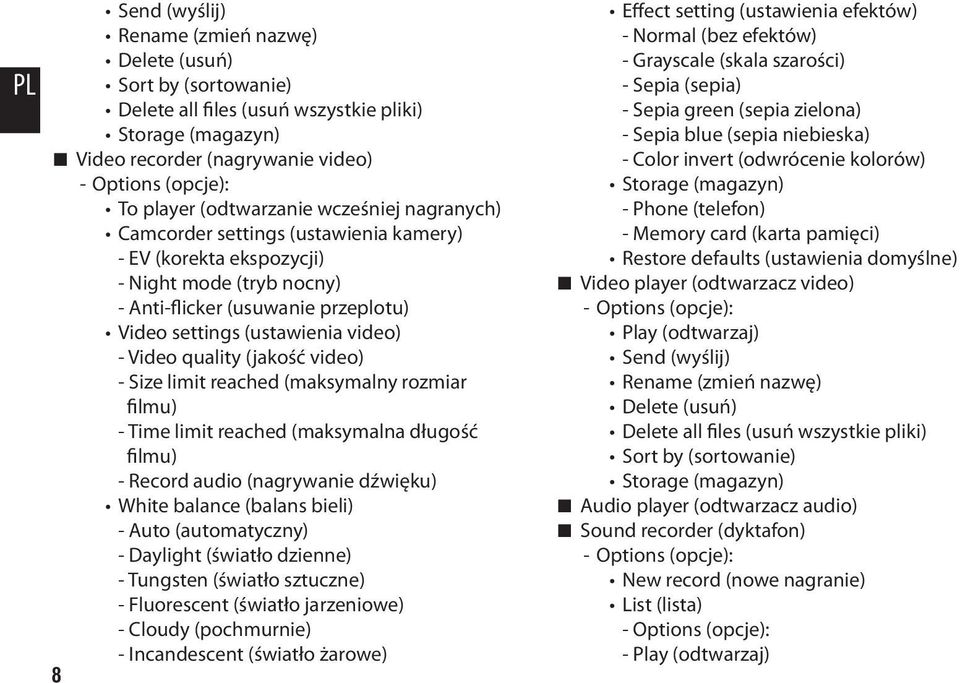 PL

• Send (wyślij)
• Rename (zmień nazwę)
• Delete (usuń)
• Sort by (sortowanie)
• Delete all files (usuń wszystkie pliki)
• Storage (magazyn)

■ Video recorder (nagrywanie video)
- Options (opcje):
• To player (odtwarzanie wcześniej nagranych)
• Camcorder settings (ustawienia kamery)
- EV (korekta ekspozycji)
- Night mode (tryb nocny)
- Anti-flicker (usuwanie przeplotu)
• Video settings (ustawienia video)
- Video quality (jakość video)
- Size limit reached (maksymalny rozmiar filmu)
- Time limit reached (maksymalna długość filmu)
- Record audio (nagrywanie dźwięku)
• White balance (balans bieli)
- Auto (automatyczny)
- Daylight (światło dzienne)
- Tungsten (światło sztuczne)
- Fluorescent (światło jarzeniowe)
- Cloudy (pochmurnie)
- Incandescent (światło żarowe)

8

• Effect setting (ustawienia efektów)
- Normal (bez efektów)
- Grayscale (skala szarości)
- Sepia (sepia)
- Sepia green (sepia zielona)
- Sepia blue (sepia niebieska)
- Color invert (odwrócenie kolorów)
• Storage (magazyn)
- Phone (telefon)
- Memory card (karta pamięci)
• Restore defaults (ustawienia domyślne)

■ Video player (odtwarzacz video)
- Options (opcje):
• Play (odtwarzaj)
• Send (wyślij)
• Rename (zmień nazwę)
• Delete (usuń)
• Delete all files (usuń wszystkie pliki)
• Sort by (sortowanie)
• Storage (magazyn)

■ Audio player (odtwarzacz audio)

■ Sound recorder (dyktafon)
- Options (opcje):
• New record (nowe nagranie)
• List (lista)
- Options (opcje):
- Play (odtwarzaj)